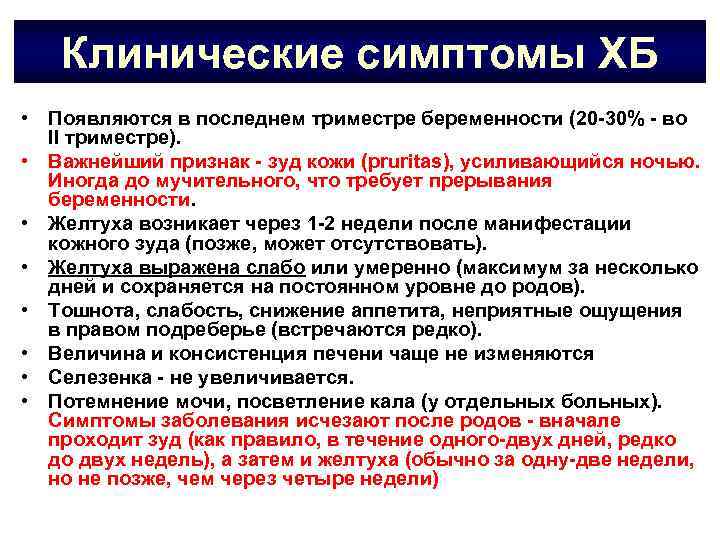 Клинические симптомы ХБ

• Появляются в последнем триместре беременности (20-30% - во II триместре).

• Важнейший признак - зуд кожи (pruritas), усиливающийся ночью. Иногда до мучительного, что требует прерывания беременности.

• Желтуха возникает через 1-2 недели после манифестации кожного зуда (позже, может отсутствовать).

• Желтуха выражена слабо или умеренно (максимум за несколько дней и сохраняется на постоянном уровне до родов).

• Тошнота, слабость, снижение аппетита, неприятные ощущения в правом подреберье (встречаются редко).

• Величина и консистенция печени чаще не изменяются

• Селезенка - не увеличивается.

• Потемнение мочи, посветление кала (у отдельных больных). Симптомы заболевания исчезают после родов - вначале проходит зуд (как правило, в течение одного-двух дней, редко до двух недель), а затем и желтуха (обычно за одну-две недели, но не позже, чем через четыре недели)